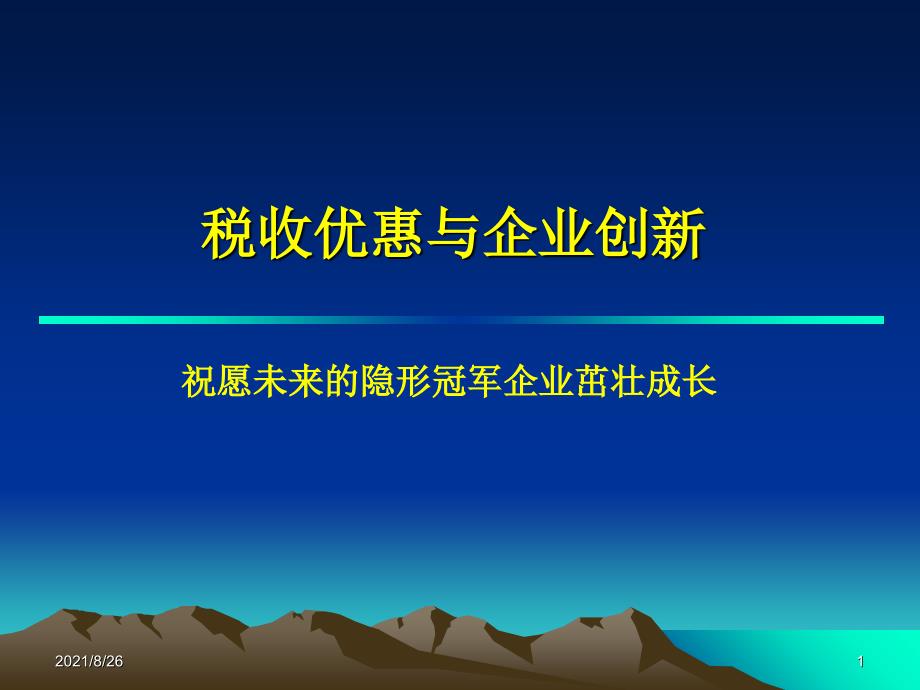 税收优惠与企业创新

祝愿未来的隐形冠军企业茁壮成长

2021/8/26

1